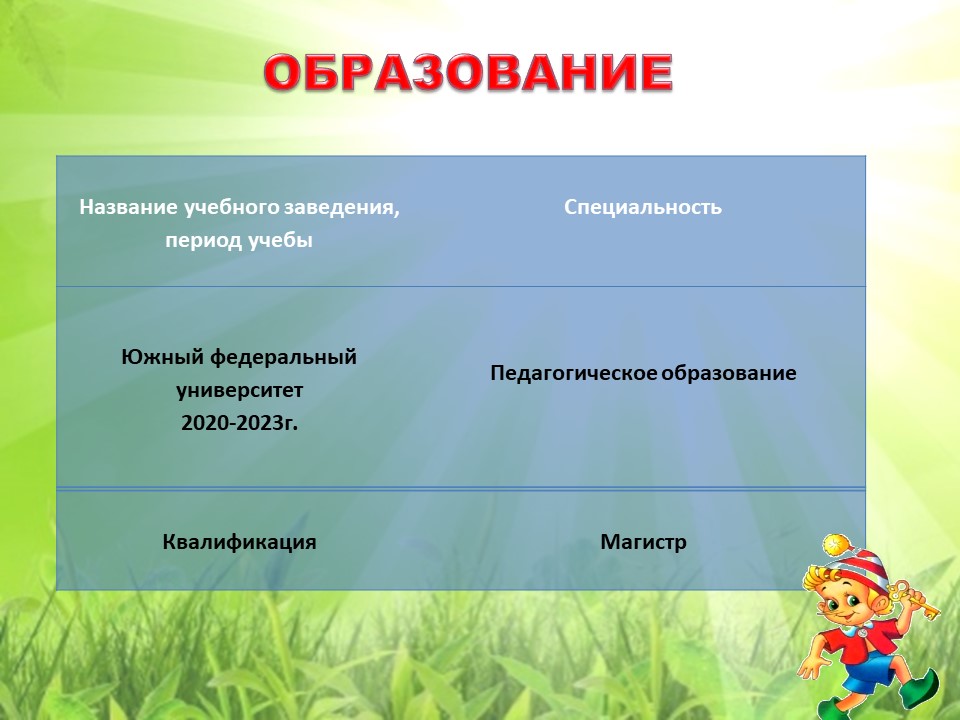 ОБРАЗОВАНИЕ

| Название учебного заведения, период учебы | Специальность |
|---|---|
| Южный федеральный университет 2020-2023г. | Педагогическое образование |
| Квалификация | Магистр |